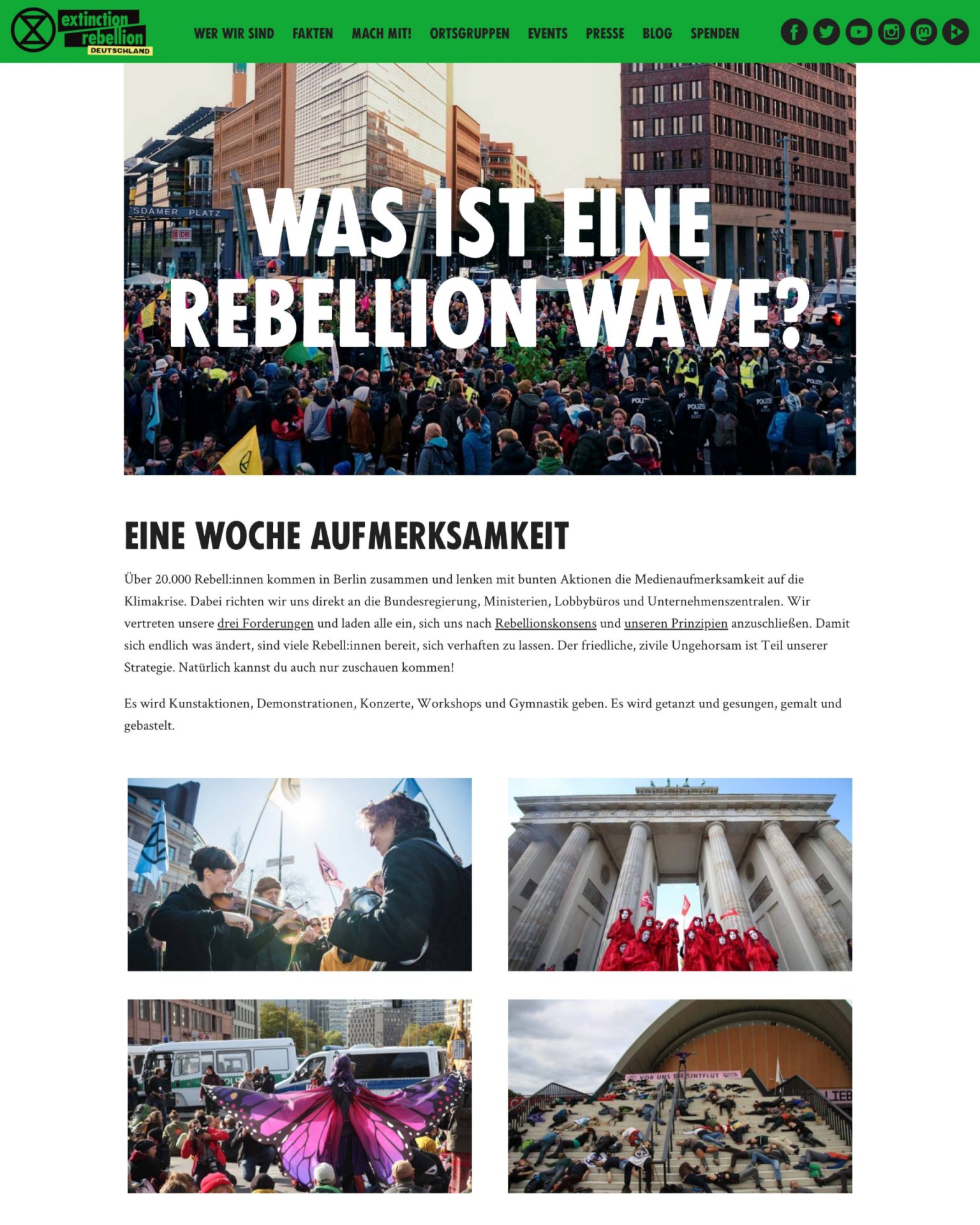 extinction rebellion DEUTSCHLAND

WER WIR SIND FAKTEN MACH MIT! ORTSGRUPPEN EVENTS PRESSE BLOG SPENDEN

SDAMER PLATZ

DB

WAS IST EINE REBELLION WAVE?

POLIZEI

EINE WOCHE AUFMERKSAMKEIT

Über 20.000 Rebell:innen kommen in Berlin zusammen und lenken mit bunten Aktionen die Medienaufmerksamkeit auf die Klimakrise. Dabei richten wir uns direkt an die Bundesregierung, Ministerien, Lobbybüros und Unternehmenszentralen. Wir vertreten unsere drei Forderungen und laden alle ein, sich uns nach Rebellionskonsens und unseren Prinzipien anzuschließen. Damit sich endlich was ändert, sind viele Rebell:innen bereit, sich verhaften zu lassen. Der friedliche, zivile Ungehorsam ist Teil unserer Strategie. Natürlich kannst du auch nur zuschauen kommen!

Es wird Kunstaktionen, Demonstrationen, Konzerte, Workshops und Gymnastik geben. Es wird getanzt und gesungen, gemalt und gebastelt.

VOR UNS DIE SINTFLUT

LIEB